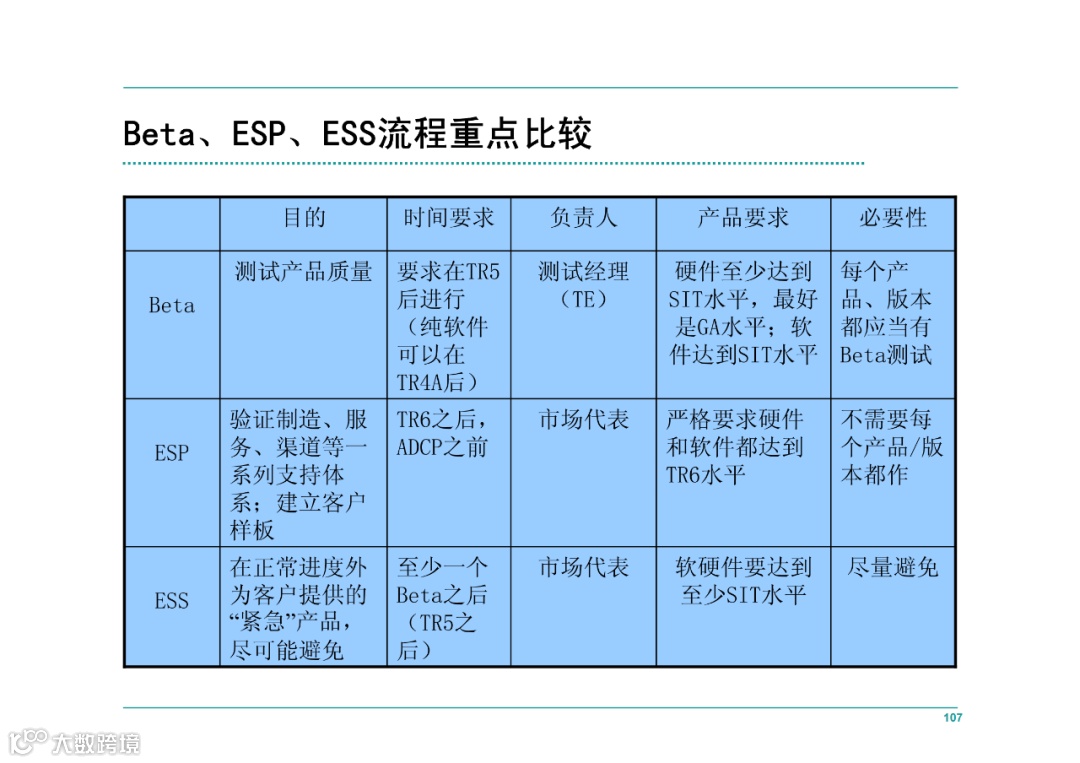 Beta、ESP、ESS流程重点比较

|  | 目的 | 时间要求 | 负责人 | 产品要求 | 必要性 |
|---|---|---|---|---|---|
| Beta | 测试产品质量 | 要求在TR5后进行（纯软件可以在TR4A后） | 测试经理（TE） | 硬件至少达到SIT水平，最好是GA水平；软件达到SIT水平 | 每个产品、版本都应当有Beta测试 |
| ESP | 验证制造、服务、渠道等一系列支持体系；建立客户样板 | TR6之后，ADCP之前 | 市场代表 | 严格要求硬件和软件都达到TR6水平 | 不需要每个产品/版本都作 |
| ESS | 在正常进度外为客户提供的“紧急”产品，尽可能避免 | 至少一个Beta之后（TR5之后） | 市场代表 | 软硬件要达到至少SIT水平 | 尽量避免 |

107

大数跨境